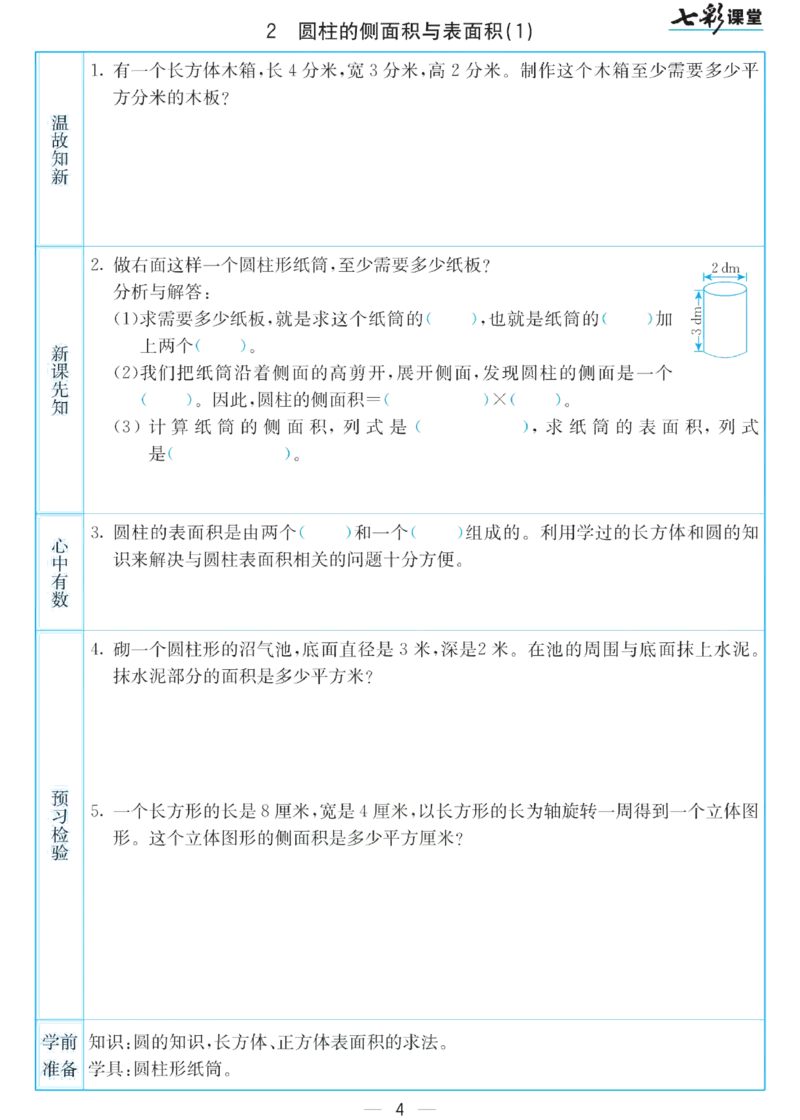 2　圆柱的侧面积与表面积(1)

七彩课堂

温故知新

1. 有一个长方体木箱，长 4 分米，宽 3 分米，高 2 分米。制作这个木箱至少需要多少平方分米的木板？

新课先知

2. 做右面这样一个圆柱形纸筒，至少需要多少纸板？

2 dm

3 dm

分析与解答：

(1)求需要多少纸板，就是求这个纸筒的(　　)，也就是纸筒的(　　)加上两个(　　)。

(2)我们把纸筒沿着侧面的高剪开，展开侧面，发现圆柱的侧面是一个(　　)。因此，圆柱的侧面积=(　　　　)×(　　)。

(3)计算纸筒的侧面积，列式是(　　　　)，求纸筒的表面积，列式是(　　　　)。

心中有数

3. 圆柱的表面积是由两个(　　)和一个(　　)组成的。利用学过的长方体和圆的知识来解决与圆柱表面积相关的问题十分方便。

预习检验

4. 砌一个圆柱形的沼气池，底面直径是 3 米，深是2 米。在池的周围与底面抹上水泥。抹水泥部分的面积是多少平方米？

5. 一个长方形的长是 8 厘米，宽是 4 厘米，以长方形的长为轴旋转一周得到一个立体图形。这个立体图形的侧面积是多少平方厘米？

学前准备

知识：圆的知识，长方体、正方体表面积的求法。

学具：圆柱形纸筒。

— 4 —